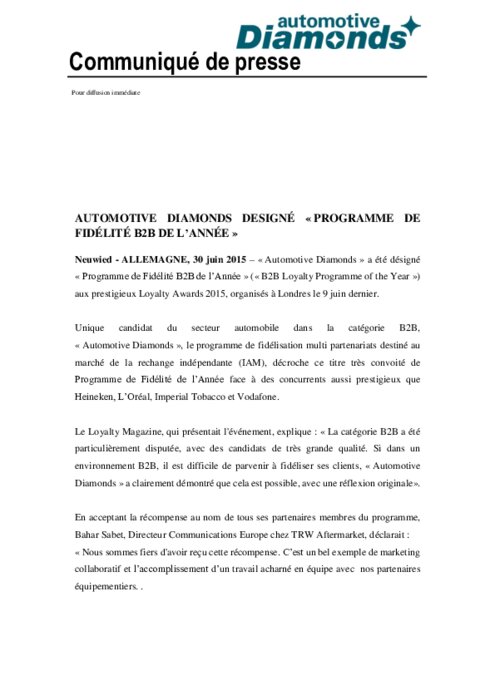 automotive Diamonds

Communiqué de presse

Pour diffusion immédiate

AUTOMOTIVE DIAMONDS DESIGNÉ « PROGRAMME DE FIDÉLITÉ B2B DE L'ANNÉE »

Neuwied - ALLEMAGNE, 30 juin 2015 – « Automotive Diamonds » a été désigné « Programme de Fidélité B2B de l'Année » (« B2B Loyalty Programme of the Year ») aux prestigieux Loyalty Awards 2015, organisés à Londres le 9 juin dernier.

Unique candidat du secteur automobile dans la catégorie B2B, « Automotive Diamonds », le programme de fidélisation multi partenariats destiné au marché de la rechange indépendante (IAM), décroche ce titre très convoité de Programme de Fidélité de l'Année face à des concurrents aussi prestigieux que Heineken, L'Oréal, Imperial Tobacco et Vodafone.

Le Loyalty Magazine, qui présentait l'événement, explique : « La catégorie B2B a été particulièrement disputée, avec des candidats de très grande qualité. Si dans un environnement B2B, il est difficile de parvenir à fidéliser ses clients, « Automotive Diamonds » a clairement démontré que cela est possible, avec une réflexion originale».

En acceptant la récompense au nom de tous ses partenaires membres du programme, Bahar Sabet, Directeur Communications Europe chez TRW Aftermarket, déclarait : « Nous sommes fiers d'avoir reçu cette récompense. C'est un bel exemple de marketing collaboratif et l'accomplissement d'un travail acharné en équipe avec nos partenaires équipementiers. .